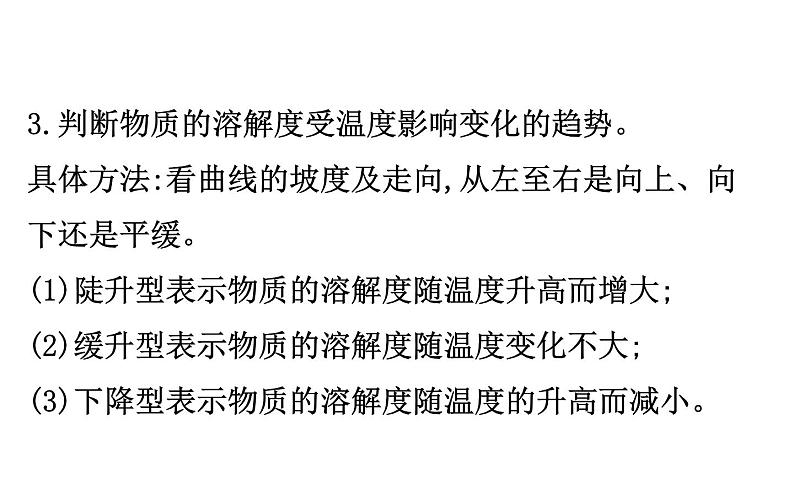 3.判断物质的溶解度受温度影响变化的趋势。
具体方法:看曲线的坡度及走向,从左至右是向上、向下还是平缓。
(1)陡升型表示物质的溶解度随温度升高而增大;
(2)缓升型表示物质的溶解度随温度变化不大;
(3)下降型表示物质的溶解度随温度的升高而减小。